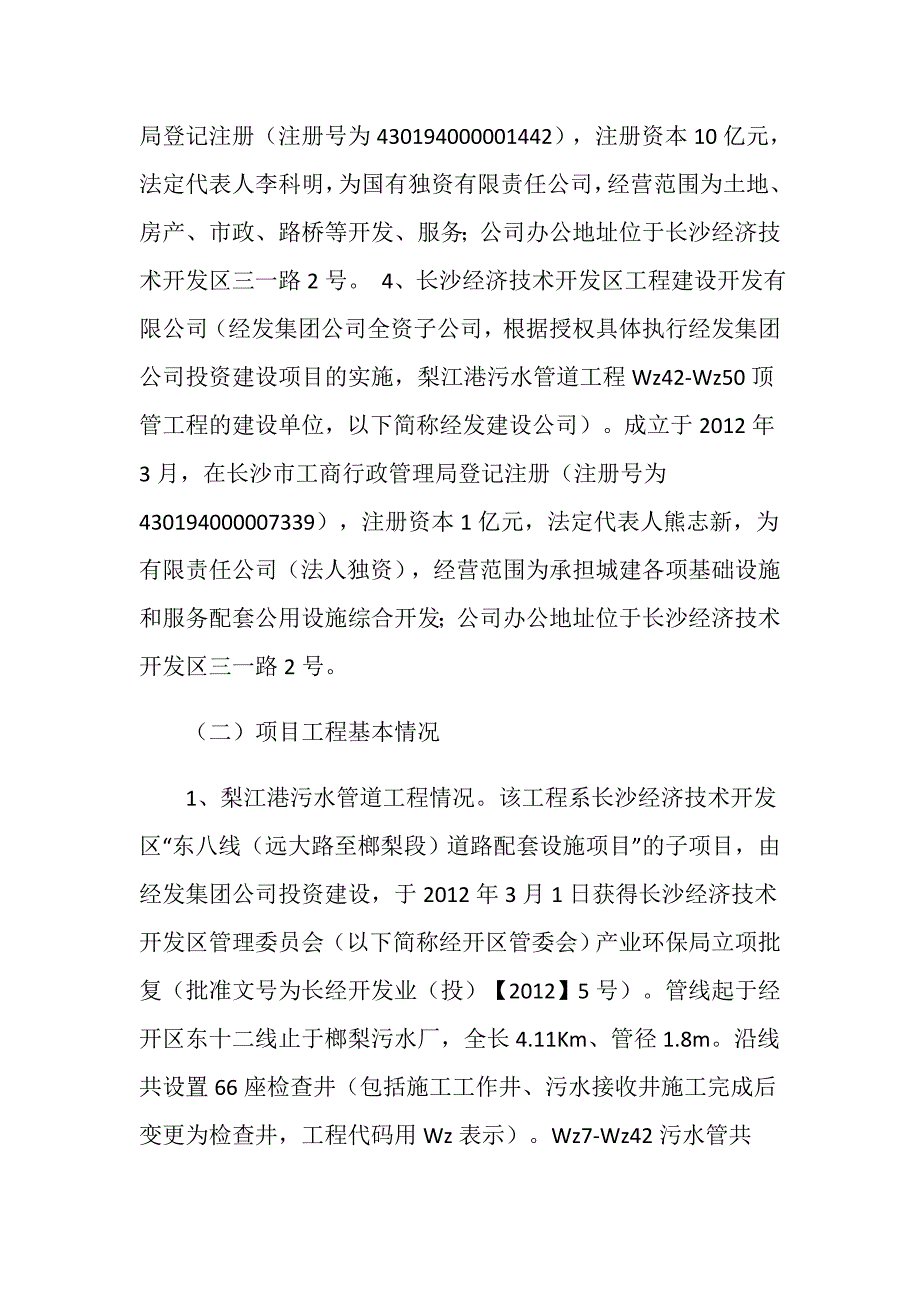 局登记注册（注册号为 430194000001442），注册资本 10 亿元，法定代表人李科明，为国有独资有限责任公司，经营范围为土地、房产、市政、路桥等开发、服务；公司办公地址位于长沙经济技术开发区三一路 2 号。 4、长沙经济技术开发区工程建设开发有限公司（经发集团公司全资子公司，根据授权具体执行经发集团公司投资建设项目的实施，梨江港污水管道工程 Wz42-Wz50 顶管工程的建设单位，以下简称经发建设公司）。成立于 2012 年 3 月，在长沙市工商行政管理局登记注册（注册号为 430194000007339），注册资本 1 亿元，法定代表人熊志新，为有限责任公司（法人独资），经营范围为承担城建各项基础设施和服务配套公用设施综合开发；公司办公地址位于长沙经济技术开发区三一路 2 号。

（二）项目工程基本情况

1、梨江港污水管道工程情况。该工程系长沙经济技术开发区“东八线（远大路至榔梨段）道路配套设施项目”的子项目，由经发集团公司投资建设，于 2012 年 3 月 1 日获得长沙经济技术开发区管理委员会（以下简称经开区管委会）产业环保局立项批复（批准文号为长经开发业（投）【2012】5 号）。管线起于经开区东十二线止于榔梨污水厂，全长 4.11Km、管径 1.8m。沿线共设置 66 座检查井（包括施工工作井、污水接收井施工完成后变更为检查井，工程代码用 Wz 表示）。Wz7-Wz42 污水管共